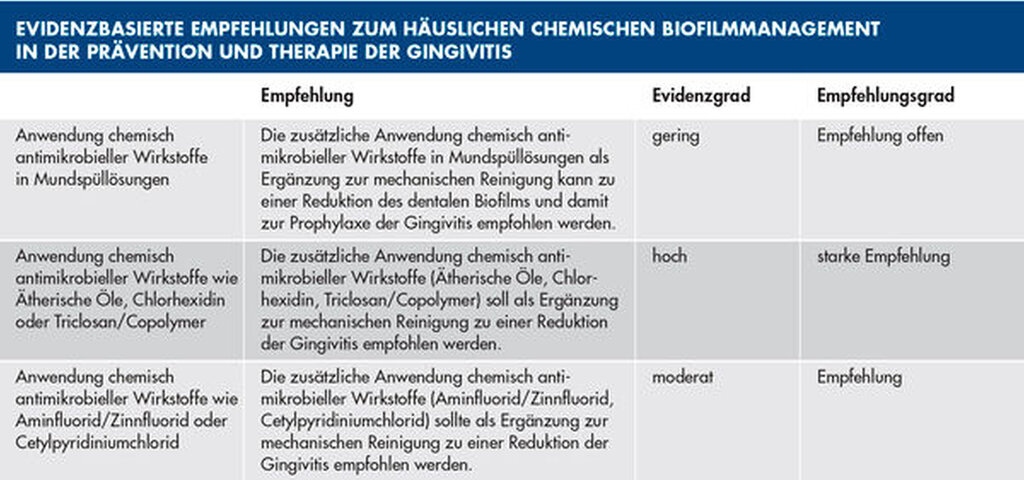 EVIDENZBASIERTE EMPFEHLUNGEN ZUM HÄUSLICHEN CHEMISCHEN BIOFILMMANAGEMENT IN DER PRÄVENTION UND THERAPIE DER GINGIVITIS

|  | Empfehlung | Evidenzgrad | Empfehlungsgrad |
|---|---|---|---|
| Anwendung chemisch antimikrobieller Wirkstoffe in Mundspüllösungen | Die zusätzliche Anwendung chemisch antimikrobieller Wirkstoffe in Mundspüllösungen als Ergänzung zur mechanischen Reinigung kann zu einer Reduktion des dentalen Biofilms und damit zur Prophylaxe der Gingivitis empfohlen werden. | gering | Empfehlung offen |
| Anwendung chemisch antimikrobieller Wirkstoffe wie Ätherische Öle, Chlorhexidin oder Triclosan/Copolymer | Die zusätzliche Anwendung chemisch antimikrobieller Wirkstoffe (Ätherische Öle, Chlorhexidin, Triclosan/Copolymer) soll als Ergänzung zur mechanischen Reinigung zu einer Reduktion der Gingivitis empfohlen werden. | hoch | starke Empfehlung |
| Anwendung chemisch antimikrobieller Wirkstoffe wie Aminfluorid/Zinnfluorid oder Cetylpyridiniumchlorid | Die zusätzliche Anwendung chemisch antimikrobieller Wirkstoffe (Aminfluorid/Zinnfluorid, Cetylpyridiniumchlorid) sollte als Ergänzung zur mechanischen Reinigung zu einer Reduktion der Gingivitis empfohlen werden. | moderat | Empfehlung |